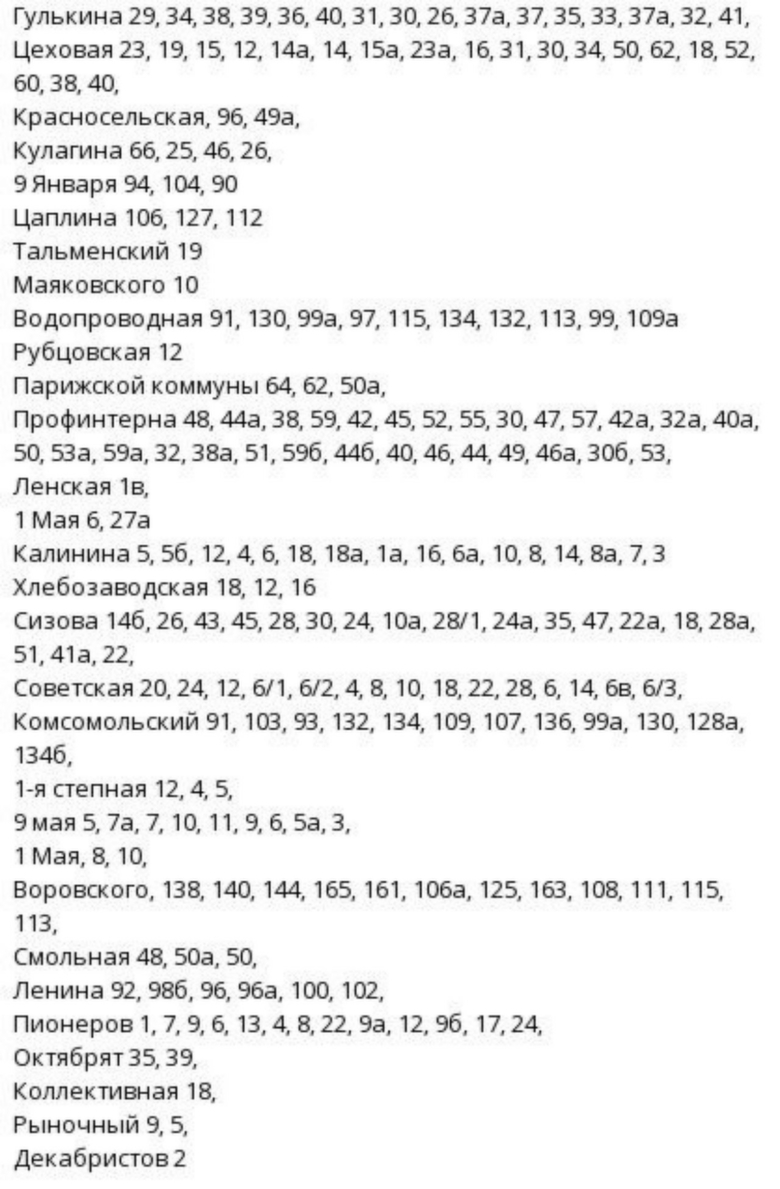 Гулькина 29, 34, 38, 39, 36, 40, 31, 30, 26, 37а, 37, 35, 33, 37а, 32, 41,
Цеховая 23, 19, 15, 12, 14а, 14, 15а, 23а, 16, 31, 30, 34, 50, 62, 18, 52, 60, 38, 40,
Красносельская, 96, 49а,
Кулагина 66, 25, 46, 26,
9 Января 94, 104, 90
Цаплина 106, 127, 112
Тальменский 19
Маяковского 10
Водопроводная 91, 130, 99а, 97, 115, 134, 132, 113, 99, 109а
Рубцовская 12
Парижской коммуны 64, 62, 50а,
Профинтерна 48, 44а, 38, 59, 42, 45, 52, 55, 30, 47, 57, 42а, 32а, 40а, 50, 53а, 59а, 32, 38а, 51, 59б, 44б, 40, 46, 44, 49, 46а, 30б, 53,
Ленская 1в,
1 Мая 6, 27а
Калинина 5, 5б, 12, 4, 6, 18, 18а, 1а, 16, 6а, 10, 8, 14, 8а, 7, 3
Хлебозаводская 18, 12, 16
Сизова 14б, 26, 43, 45, 28, 30, 24, 10а, 28/1, 24а, 35, 47, 22а, 18, 28а, 51, 41а, 22,
Советская 20, 24, 12, 6/1, 6/2, 4, 8, 10, 18, 22, 28, 6, 14, 6в, 6/3,
Комсомольский 91, 103, 93, 132, 134, 109, 107, 136, 99а, 130, 128а, 134б,
1-я степная 12, 4, 5,
9 мая 5, 7а, 7, 10, 11, 9, 6, 5а, 3,
1 Мая, 8, 10,
Воровского, 138, 140, 144, 165, 161, 106а, 125, 163, 108, 111, 115, 113,
Смольная 48, 50а, 50,
Ленина 92, 98б, 96, 96а, 100, 102,
Пионеров 1, 7, 9, 6, 13, 4, 8, 22, 9а, 12, 9б, 17, 24,
Октябрят 35, 39,
Коллективная 18,
Рыночный 9, 5,
Декабристов 2